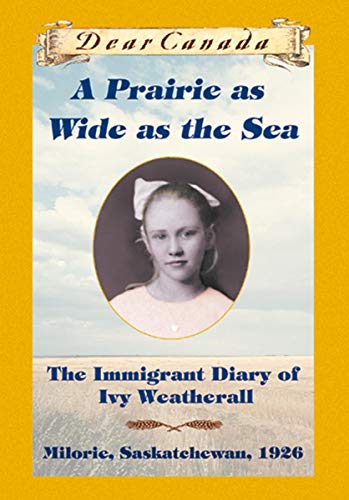 Dear Canada

A Prairie as Wide as the Sea

The Immigrant Diary of Ivy Weatherall

Milorie, Saskatchewan, 1926